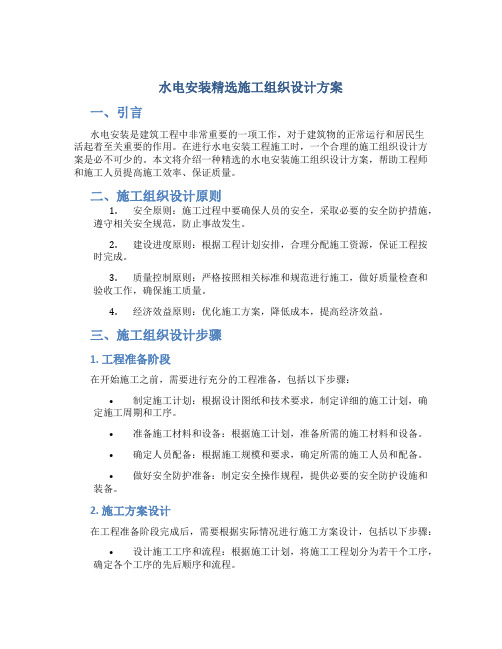 水电安装精选施工组织设计方案

一、引言

水电安装是建筑工程中非常重要的一项工作，对于建筑物的正常运行和居民生活起着至关重要的作用。在进行水电安装工程施工时，一个合理的施工组织设计方案是必不可少的。本文将介绍一种精选的水电安装施工组织设计方案，帮助工程师和施工人员提高施工效率、保证质量。

二、施工组织设计原则

1. 安全原则：施工过程中要确保人员的安全，采取必要的安全防护措施，遵守相关安全规范，防止事故发生。

2. 建设进度原则：根据工程计划安排，合理分配施工资源，保证工程按时完成。

3. 质量控制原则：严格按照相关标准和规范进行施工，做好质量检查和验收工作，确保施工质量。

4. 经济效益原则：优化施工方案，降低成本，提高经济效益。

三、施工组织设计步骤

1. 工程准备阶段

在开始施工之前，需要进行充分的工程准备，包括以下步骤：

• 制定施工计划：根据设计图纸和技术要求，制定详细的施工计划，确定施工周期和工序。

• 准备施工材料和设备：根据施工计划，准备所需的施工材料和设备。

• 确定人员配备：根据施工规模和要求，确定所需的施工人员和配备。

• 做好安全防护准备：制定安全操作规程，提供必要的安全防护设施和装备。

2. 施工方案设计

在工程准备阶段完成后，需要根据实际情况进行施工方案设计，包括以下步骤：

• 设计施工工序和流程：根据施工计划，将施工工程划分为若干个工序，确定各个工序的先后顺序和流程。